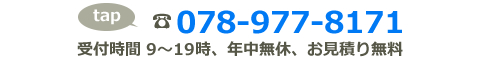 tap

☎ 078-977-8171

受付時間 9～19時、年中無休、お見積り無料